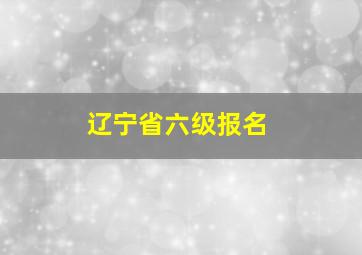 辽宁省六级报名